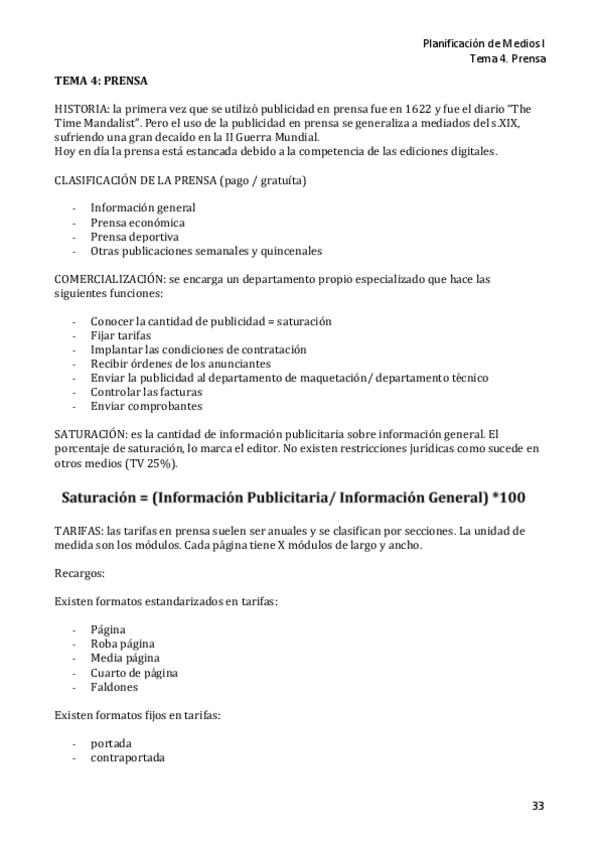 Planificación de Medios I
Tema 4. Prensa

TEMA 4: PRENSA

HISTORIA: la primera vez que se utilizó publicidad en prensa fue en 1622 y fue el diario "The Time Mandalist". Pero el uso de la publicidad en prensa se generaliza a mediados del s.XIX, sufriendo una gran decaído en la II Guerra Mundial.
Hoy en día la prensa está estancada debido a la competencia de las ediciones digitales.

CLASIFICACIÓN DE LA PRENSA (pago / gratuíta)

- Información general
- Prensa económica
- Prensa deportiva
- Otras publicaciones semanales y quincenales

COMERCIALIZACIÓN: se encarga un departamento propio especializado que hace las siguientes funciones:

- Conocer la cantidad de publicidad = saturación
- Fijar tarifas
- Implantar las condiciones de contratación
- Recibir órdenes de los anunciantes
- Enviar la publicidad al departamento de maquetación/ departamento técnico
- Controlar las facturas
- Enviar comprobantes

SATURACIÓN: es la cantidad de información publicitaria sobre información general. El porcentaje de saturación, lo marca el editor. No existen restricciones jurídicas como sucede en otros medios (TV 25%).

Saturación = (Información Publicitaria/ Información General) *100

TARIFAS: las tarifas en prensa suelen ser anuales y se clasifican por secciones. La unidad de medida son los módulos. Cada página tiene X módulos de largo y ancho.

Recargos:

Existen formatos estandarizados en tarifas:

- Página
- Roba página
- Media página
- Cuarto de página
- Faldones

Existen formatos fijos en tarifas:

- portada
- contraportada

33